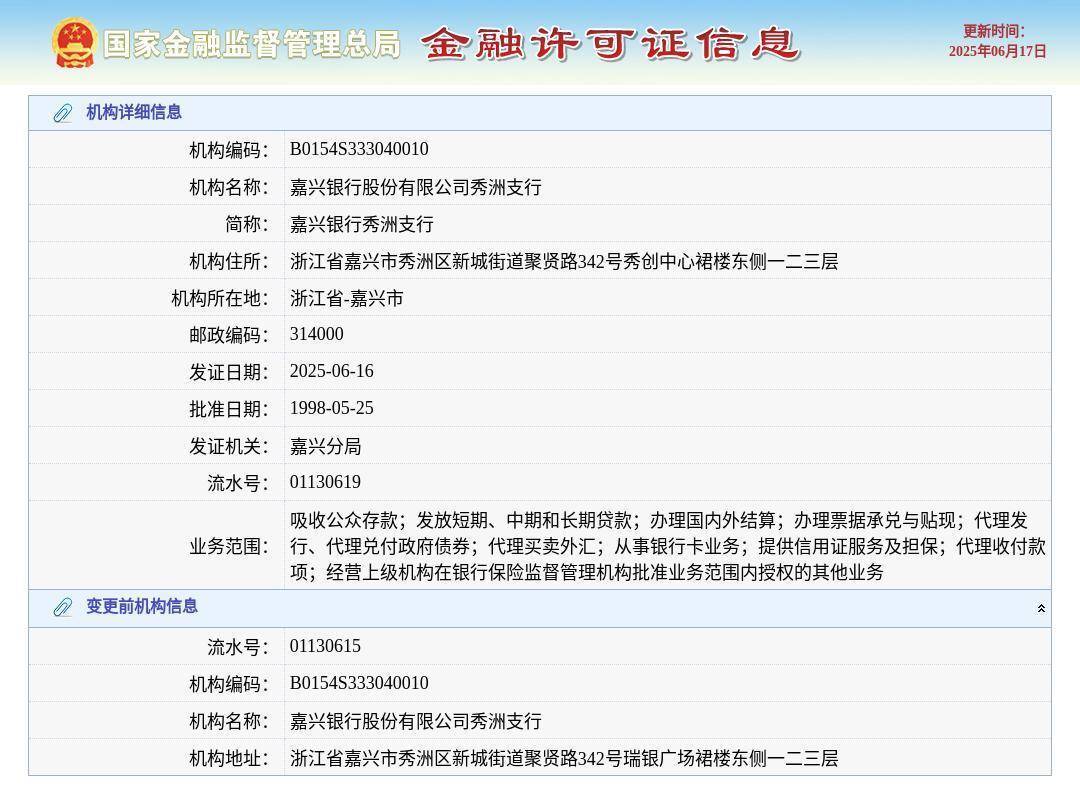 国家金融监督管理总局 金融许可证信息

更新时间：
2025年06月17日

机构详细信息

| | |
|---|---|
| 机构编码： | B0154S333040010 |
| 机构名称： | 嘉兴银行股份有限公司秀洲支行 |
| 简称： | 嘉兴银行秀洲支行 |
| 机构住所： | 浙江省嘉兴市秀洲区新城街道聚贤路342号秀创中心裙楼东侧一二三层 |
| 机构所在地： | 浙江省-嘉兴市 |
| 邮政编码： | 314000 |
| 发证日期： | 2025-06-16 |
| 批准日期： | 1998-05-25 |
| 发证机关： | 嘉兴分局 |
| 流水号： | 01130619 |
| 业务范围： | 吸收公众存款；发放短期、中期和长期贷款；办理国内外结算；办理票据承兑与贴现；代理发行、代理兑付政府债券；代理买卖外汇；从事银行卡业务；提供信用证服务及担保；代理收付款项；经营上级机构在银行保险监督管理机构批准业务范围内授权的其他业务 |

变更前机构信息

| | |
|---|---|
| 流水号： | 01130615 |
| 机构编码： | B0154S333040010 |
| 机构名称： | 嘉兴银行股份有限公司秀洲支行 |
| 机构地址： | 浙江省嘉兴市秀洲区新城街道聚贤路342号瑞银广场裙楼东侧一二三层 |